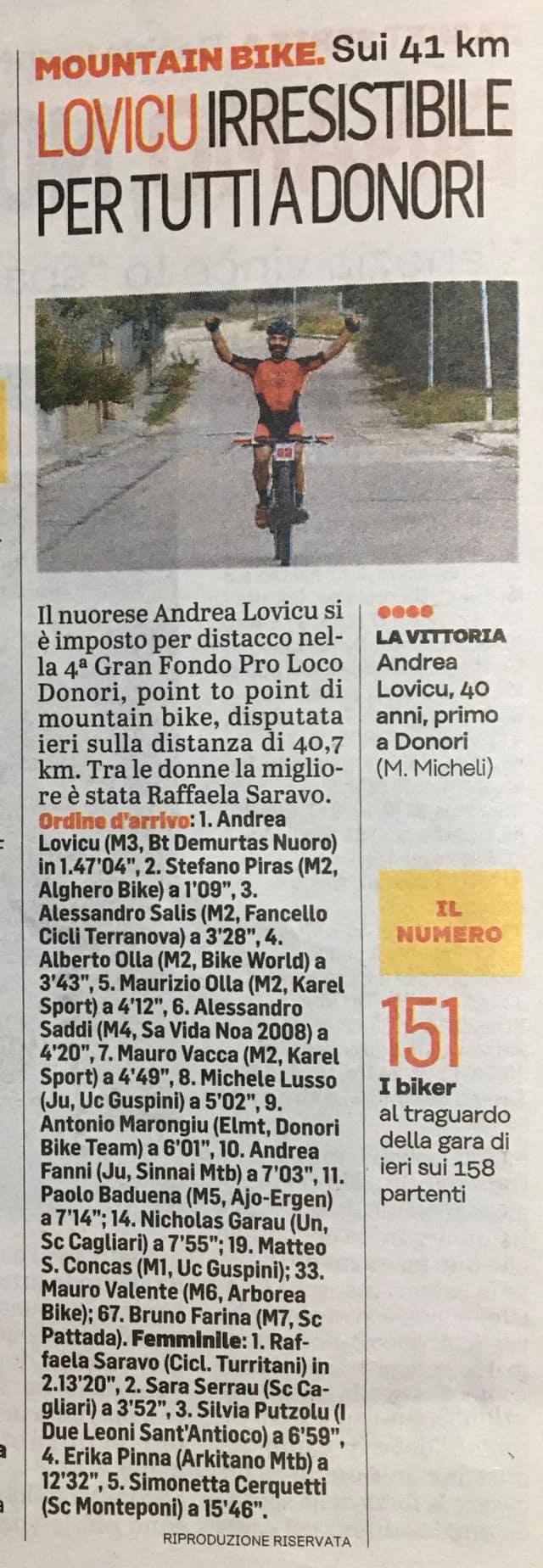 MOUNTAIN BIKE. Sui 41 km

LOVICU IRRESISTIBILE PER TUTTI A DONORI

Il nuorese Andrea Lovicu si è imposto per distacco nella 4ª Gran Fondo Pro Loco Donori, point to point di mountain bike, disputata ieri sulla distanza di 40,7 km. Tra le donne la migliore è stata Raffaela Saravo.

Ordine d'arrivo: 1. Andrea Lovicu (M3, Bt Demurtas Nuoro) in 1.47'04", 2. Stefano Piras (M2, Alghero Bike) a 1'09", 3. Alessandro Salis (M2, Fancello Cicli Terranova) a 3'28", 4. Alberto Olla (M2, Bike World) a 3'43", 5. Maurizio Olla (M2, Karel Sport) a 4'12", 6. Alessandro Saddi (M4, Sa Vida Noa 2008) a 4'20", 7. Mauro Vacca (M2, Karel Sport) a 4'49", 8. Michele Lusso (Ju, Uc Guspini) a 5'02", 9. Antonio Marongiu (Elmt, Donori Bike Team) a 6'01", 10. Andrea Fanni (Ju, Sinnai Mtb) a 7'03", 11. Paolo Baduena (M5, Ajo-Ergen) a 7'14"; 14. Nicholas Garau (Un, Sc Cagliari) a 7'55"; 19. Matteo S. Concas (M1, Uc Guspini); 33. Mauro Valente (M6, Arborea Bike); 67. Bruno Farina (M7, Sc Pattada). Femminile: 1. Raffaela Saravo (Cicl. Turritani) in 2.13'20", 2. Sara Serrau (Sc Cagliari) a 3'52", 3. Silvia Putzolu (I Due Leoni Sant'Antioco) a 6'59", 4. Erika Pinna (Arkitano Mtb) a 12'32", 5. Simonetta Cerquetti (Sc Monteponi) a 15'46".

RIPRODUZIONE RISERVATA

LA VITTORIA Andrea Lovicu, 40 anni, primo a Donori (M. Micheli)

IL NUMERO

151

I biker al traguardo della gara di ieri sui 158 partenti